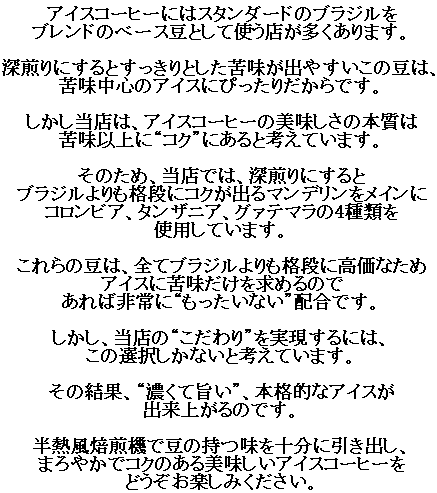 アイスコーヒーにはスタンダードのブラジルをブレンドのベース豆として使う店が多くあります。

深煎りにするとすっきりとした苦味が出やすいこの豆は、苦味中心のアイスにぴったりだからです。

しかし当店は、アイスコーヒーの美味しさの本質は苦味以上に“コク”にあると考えています。

そのため、当店では、深煎りにするとブラジルよりも格段にコクが出るマンデリンをメインにコロンビア、タンザニア、グァテマラの4種類を使用しています。

これらの豆は、全てブラジルよりも格段に高価なためアイスに苦味だけを求めるのであれば非常に“もったいない”配合です。

しかし、当店の“こだわり”を実現するには、この選択しかないと考えています。

その結果、“濃くて旨い”、本格的なアイスが出来上がるのです。

半熱風焙煎機で豆の持つ味を十分に引き出し、まろやかでコクのある美味しいアイスコーヒーをどうぞお楽しみください。